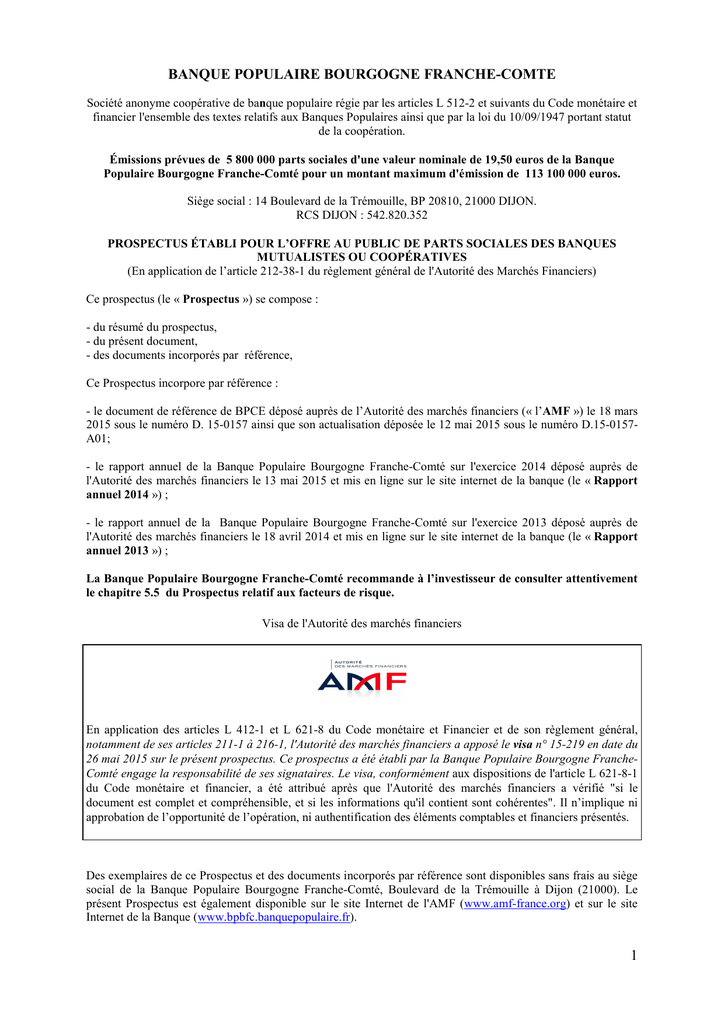 BANQUE POPULAIRE BOURGOGNE FRANCHE-COMTE

Société anonyme coopérative de banque populaire régie par les articles L 512-2 et suivants du Code monétaire et financier l'ensemble des textes relatifs aux Banques Populaires ainsi que par la loi du 10/09/1947 portant statut de la coopération.

Émissions prévues de 5 800 000 parts sociales d'une valeur nominale de 19,50 euros de la Banque Populaire Bourgogne Franche-Comté pour un montant maximum d'émission de 113 100 000 euros.

Siège social : 14 Boulevard de la Trémouille, BP 20810, 21000 DIJON.
RCS DIJON : 542.820.352

PROSPECTUS ÉTABLI POUR L'OFFRE AU PUBLIC DE PARTS SOCIALES DES BANQUES MUTUALISTES OU COOPÉRATIVES
(En application de l'article 212-38-1 du règlement général de l'Autorité des Marchés Financiers)

Ce prospectus (le « Prospectus ») se compose :

- du résumé du prospectus,
- du présent document,
- des documents incorporés par référence,

Ce Prospectus incorpore par référence :

- le document de référence de BPCE déposé auprès de l'Autorité des marchés financiers (« l'AMF ») le 18 mars 2015 sous le numéro D. 15-0157 ainsi que son actualisation déposée le 12 mai 2015 sous le numéro D.15-0157-A01;

- le rapport annuel de la Banque Populaire Bourgogne Franche-Comté sur l'exercice 2014 déposé auprès de l'Autorité des marchés financiers le 13 mai 2015 et mis en ligne sur le site internet de la banque (le « Rapport annuel 2014 ») ;

- le rapport annuel de la Banque Populaire Bourgogne Franche-Comté sur l'exercice 2013 déposé auprès de l'Autorité des marchés financiers le 18 avril 2014 et mis en ligne sur le site internet de la banque (le « Rapport annuel 2013 ») ;

La Banque Populaire Bourgogne Franche-Comté recommande à l'investisseur de consulter attentivement le chapitre 5.5 du Prospectus relatif aux facteurs de risque.

Visa de l'Autorité des marchés financiers

AUTORITÉ DES MARCHÉS FINANCIERS
AMF

En application des articles L 412-1 et L 621-8 du Code monétaire et Financier et de son règlement général, notamment de ses articles 211-1 à 216-1, l'Autorité des marchés financiers a apposé le visa n° 15-219 en date du 26 mai 2015 sur le présent prospectus. Ce prospectus a été établi par la Banque Populaire Bourgogne Franche-Comté engage la responsabilité de ses signataires. Le visa, conformément aux dispositions de l'article L 621-8-1 du Code monétaire et financier, a été attribué après que l'Autorité des marchés financiers a vérifié "si le document est complet et compréhensible, et si les informations qu'il contient sont cohérentes". Il n'implique ni approbation de l'opportunité de l'opération, ni authentification des éléments comptables et financiers présentés.

Des exemplaires de ce Prospectus et des documents incorporés par référence sont disponibles sans frais au siège social de la Banque Populaire Bourgogne Franche-Comté, Boulevard de la Trémouille à Dijon (21000). Le présent Prospectus est également disponible sur le site Internet de l'AMF (www.amf-france.org) et sur le site Internet de la Banque (www.bpbfc.banquepopulaire.fr).

1